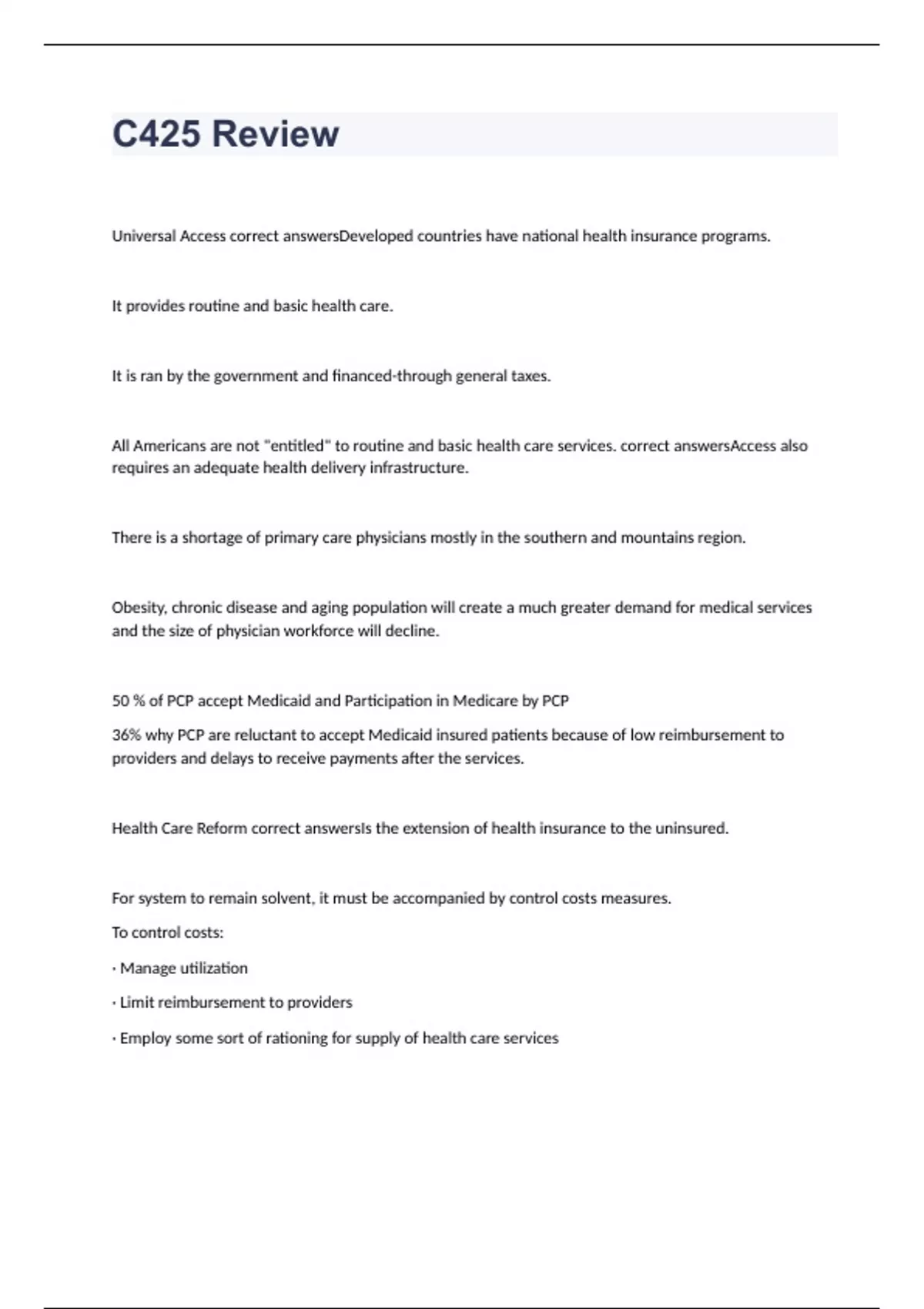 C425 Review

Universal Access correct answersDeveloped countries have national health insurance programs.

It provides routine and basic health care.

It is ran by the government and financed-through general taxes.

All Americans are not "entitled" to routine and basic health care services. correct answersAccess also requires an adequate health delivery infrastructure.

There is a shortage of primary care physicians mostly in the southern and mountains region.

Obesity, chronic disease and aging population will create a much greater demand for medical services and the size of physician workforce will decline.

50 % of PCP accept Medicaid and Participation in Medicare by PCP

36% why PCP are reluctant to accept Medicaid insured patients because of low reimbursement to providers and delays to receive payments after the services.

Health Care Reform correct answersIs the extension of health insurance to the uninsured.

For system to remain solvent, it must be accompanied by control costs measures.

To control costs:

· Manage utilization

· Limit reimbursement to providers

· Employ some sort of rationing for supply of health care services